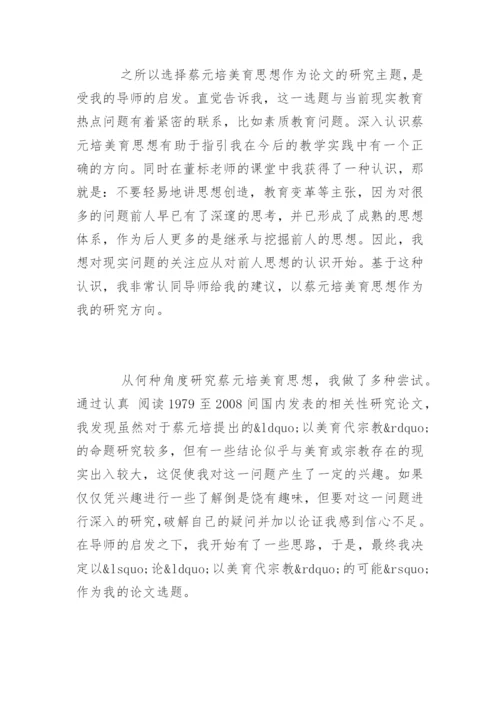 之所以选择蔡元培美育思想作为论文的研究主题，是受我的导师的启发。直觉告诉我，这一选题与当前现实教育热点问题有着紧密的联系，比如素质教育问题。深入认识蔡元培美育思想有助于指引我在今后的教学实践中有一个正确的方向。同时在董标老师的课堂中我获得了一种认识，那就是：不要轻易地讲思想创造，教育变革等主张，因为对很多的问题前人早已有了深邃的思考，并已形成了成熟的思想体系，作为后人更多的是继承与挖掘前人的思想。因此，我想对现实问题的关注应从对前人思想的认识开始。基于这种认识，我非常认同导师给我的建议，以蔡元培美育思想作为我的研究方向。

从何种角度研究蔡元培美育思想，我做了多种尝试。通过认真 阅读 1979 至 2008 间国内发表的相关性研究论文，我发现虽然对于蔡元培提出的&ldquo;以美育代宗教&rdquo;的命题研究较多，但有一些结论似乎与美育或宗教存在的现实出入较大，这促使我对这一问题产生了一定的兴趣。如果仅仅凭兴趣进行一些了解倒是饶有趣味，但要对这一问题进行深入的研究，破解自己的疑问并加以论证我感到信心不足。在导师的启发之下，我开始有了一些思路，于是，最终我决定以&lsquo;论&ldquo;以美育代宗教&rdquo;的可能&rsquo;作为我的论文选题。